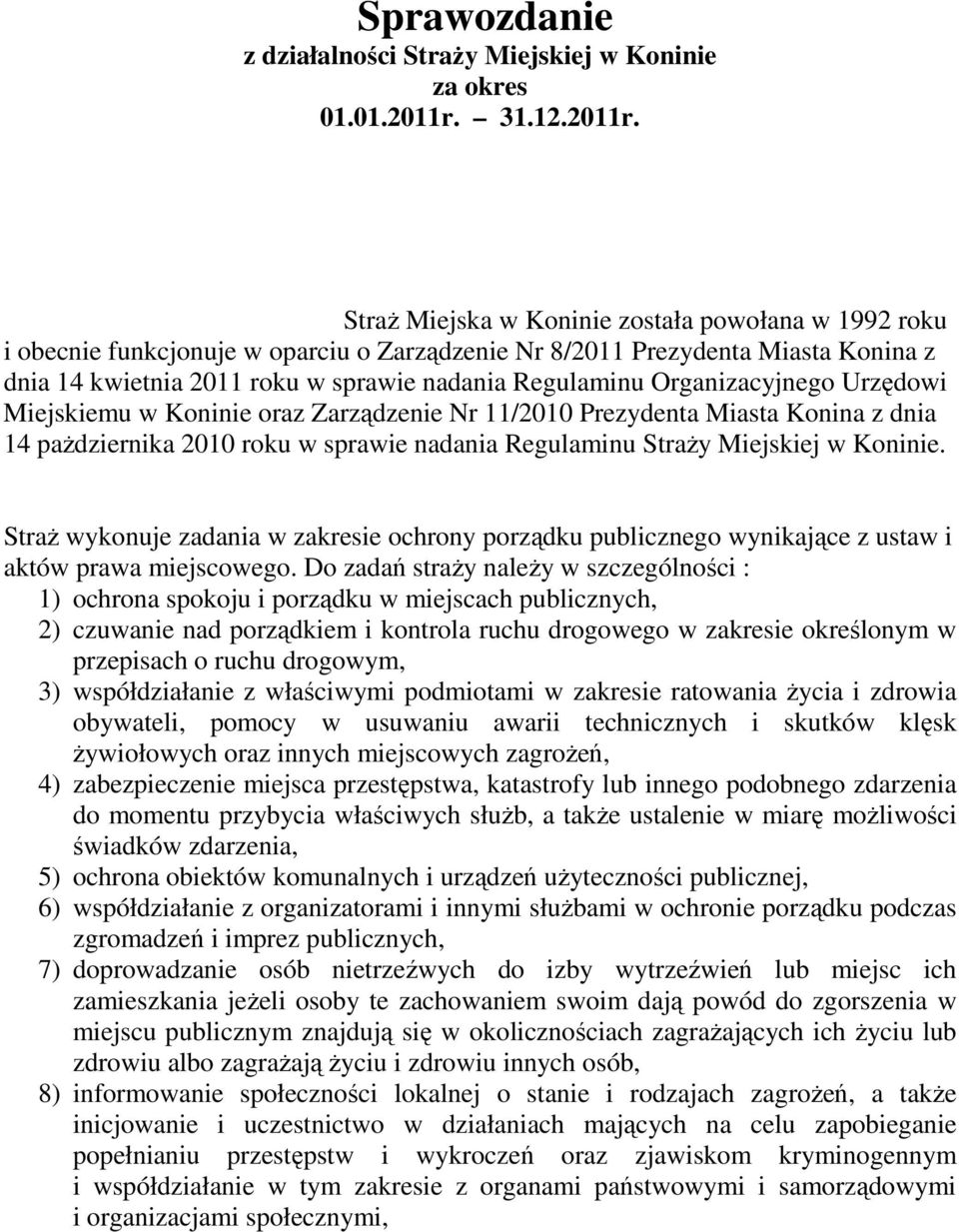 Sprawozdanie
z działalności Straży Miejskiej w Koninie
za okres
01.01.2011r. – 31.12.2011r.

Straż Miejska w Koninie została powołana w 1992 roku i obecnie funkcjonuje w oparciu o Zarządzenie Nr 8/2011 Prezydenta Miasta Konina z dnia 14 kwietnia 2011 roku w sprawie nadania Regulaminu Organizacyjnego Urzędowi Miejskiemu w Koninie oraz Zarządzenie Nr 11/2010 Prezydenta Miasta Konina z dnia 14 października 2010 roku w sprawie nadania Regulaminu Straży Miejskiej w Koninie.

Straż wykonuje zadania w zakresie ochrony porządku publicznego wynikające z ustaw i aktów prawa miejscowego. Do zadań straży należy w szczególności :
1) ochrona spokoju i porządku w miejscach publicznych,
2) czuwanie nad porządkiem i kontrola ruchu drogowego w zakresie określonym w przepisach o ruchu drogowym,
3) współdziałanie z właściwymi podmiotami w zakresie ratowania życia i zdrowia obywateli, pomocy w usuwaniu awarii technicznych i skutków klęsk żywiołowych oraz innych miejscowych zagrożeń,
4) zabezpieczenie miejsca przestępstwa, katastrofy lub innego podobnego zdarzenia do momentu przybycia właściwych służb, a także ustalenie w miarę możliwości świadków zdarzenia,
5) ochrona obiektów komunalnych i urządzeń użyteczności publicznej,
6) współdziałanie z organizatorami i innymi służbami w ochronie porządku podczas zgromadzeń i imprez publicznych,
7) doprowadzanie osób nietrzeźwych do izby wytrzeźwień lub miejsc ich zamieszkania jeżeli osoby te zachowaniem swoim dają powód do zgorszenia w miejscu publicznym znajdują się w okolicznościach zagrażających ich życiu lub zdrowiu albo zagrażają życiu i zdrowiu innych osób,
8) informowanie społeczności lokalnej o stanie i rodzajach zagrożeń, a także inicjowanie i uczestnictwo w działaniach mających na celu zapobieganie popełnianiu przestępstw i wykroczeń oraz zjawiskom kryminogennym i współdziałanie w tym zakresie z organami państwowymi i samorządowymi i organizacjami społecznymi,